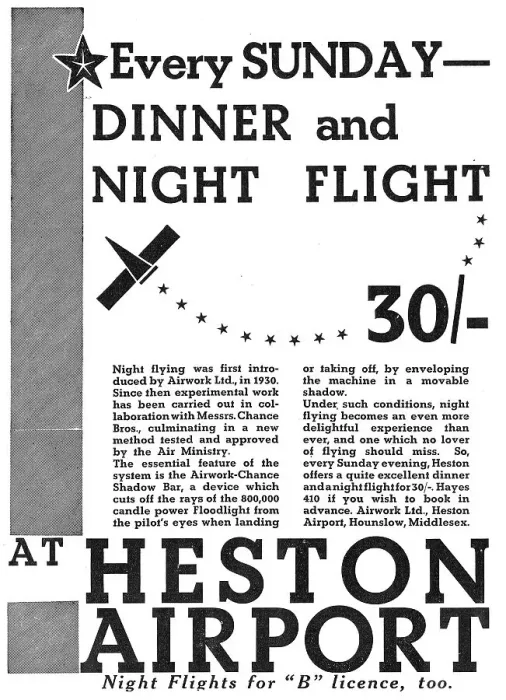 Every SUNDAY—
DINNER and
NIGHT FLIGHT

30/-

Night flying was first introduced by Airwork Ltd., in 1930. Since then experimental work has been carried out in collaboration with Messrs. Chance Bros., culminating in a new method tested and approved by the Air Ministry.
The essential feature of the system is the Airwork-Chance Shadow Bar, a device which cuts off the rays of the 800,000 candle power Floodlight from the pilot's eyes when landing or taking off, by enveloping the machine in a movable shadow.
Under such conditions, night flying becomes an even more delightful experience than ever, and one which no lover of flying should miss. So, every Sunday evening, Heston offers a quite excellent dinner and a night flight for 30/-. Hayes 410 if you wish to book in advance. Airwork Ltd., Heston Airport, Hounslow, Middlesex.

AT HESTON
AIRPORT
Night Flights for "B" licence, too.